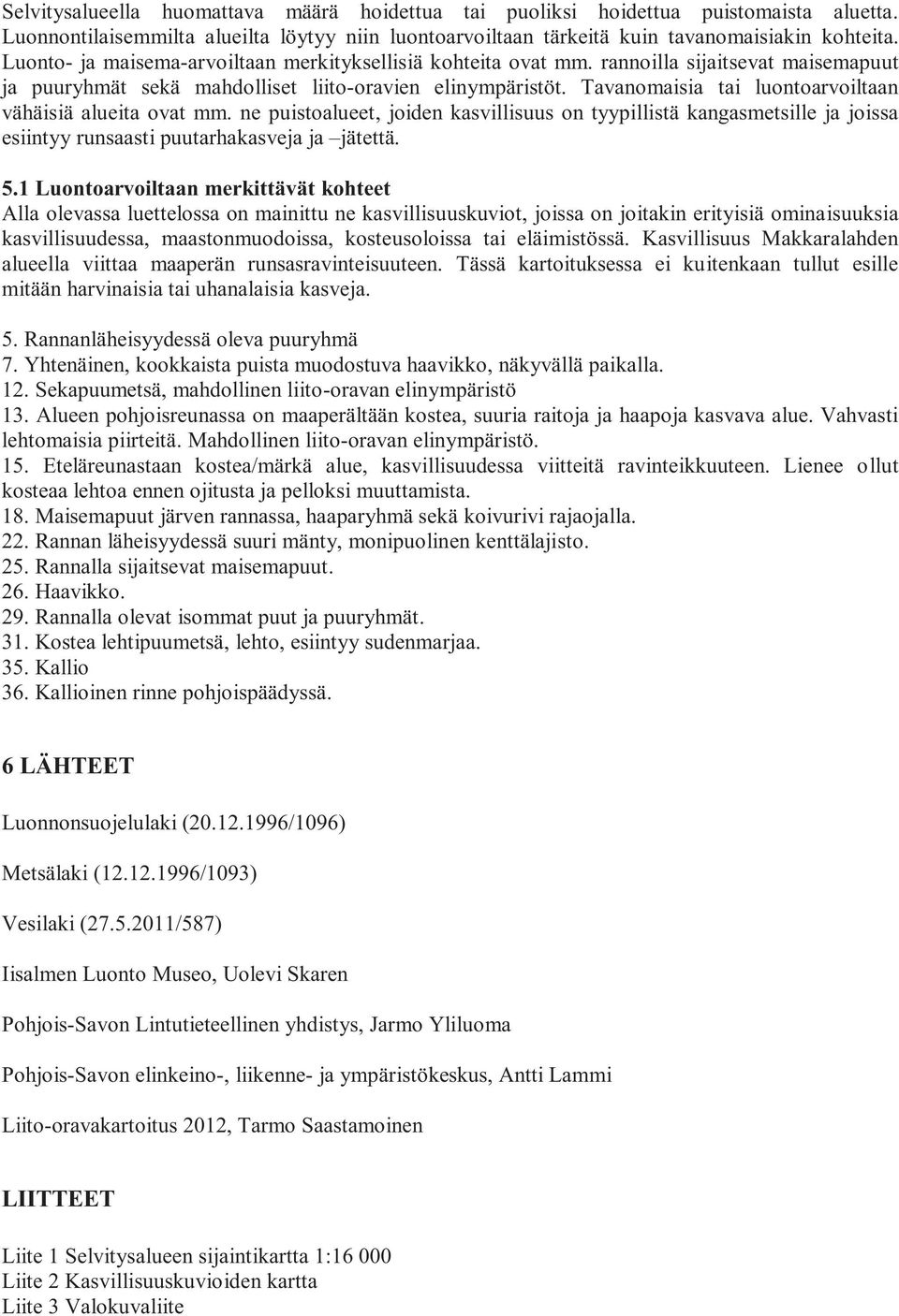 Selvitysalueella huomattava määrä hoidettua tai puoliksi hoidettua puistomaista aluetta. Luonnontilaisemmilta alueilta löytyy niin luontoarvoiltaan tärkeitä kuin tavanomaisiakin kohteita. Luonto- ja maisema-arvoiltaan merkityksellisiä kohteita ovat mm. rannoilla sijaitsevat maisemapuut ja puuryhmät sekä mahdolliset liito-oravien elinympäristöt. Tavanomaisia tai luontoarvoiltaan vähäisiä alueita ovat mm. ne puistoalueet, joiden kasvillisuus on tyypillistä kangasmetsille ja joissa esiintyy runsaasti puutarhakasveja ja –jätettä.

5.1 Luontoarvoiltaan merkittävät kohteet
Alla olevassa luettelossa on mainittu ne kasvillisuuskuviot, joissa on joitakin erityisiä ominaisuuksia kasvillisuudessa, maastonmuodoissa, kosteusoloissa tai eläimistössä. Kasvillisuus Makkaralahden alueella viittaa maaperän runsasravinteisuuteen. Tässä kartoituksessa ei kuitenkaan tullut esille mitään harvinaisia tai uhanalaisia kasveja.

5. Rannanläheisyydessä oleva puuryhmä
7. Yhtenäinen, kookkaista puista muodostuva haavikko, näkyvällä paikalla.
12. Sekapuumetsä, mahdollinen liito-oravan elinympäristö
13. Alueen pohjoisreunassa on maaperältään kostea, suuria raitoja ja haapoja kasvava alue. Vahvasti lehtomaisia piirteitä. Mahdollinen liito-oravan elinympäristö.
15. Eteläreunastaan kostea/märkä alue, kasvillisuudessa viitteitä ravinteikkuuteen. Lienee ollut kosteaa lehtoa ennen ojitusta ja pelloksi muuttamista.
18. Maisemapuut järven rannassa, haaparyhmä sekä koivurivi rajaojalla.
22. Rannan läheisyydessä suuri mänty, monipuolinen kenttälajisto.
25. Rannalla sijaitsevat maisemapuut.
26. Haavikko.
29. Rannalla olevat isommat puut ja puuryhmät.
31. Kostea lehtipuumetsä, lehto, esiintyy sudenmarjaa.
35. Kallio
36. Kallioinen rinne pohjoispäädyssä.

6 LÄHTEET

Luonnonsuojelulaki (20.12.1996/1096)

Metsälaki (12.12.1996/1093)

Vesilaki (27.5.2011/587)

Iisalmen Luonto Museo, Uolevi Skaren

Pohjois-Savon Lintutieteellinen yhdistys, Jarmo Yliluoma

Pohjois-Savon elinkeino-, liikenne- ja ympäristökeskus, Antti Lammi

Liito-oravakartoitus 2012, Tarmo Saastamoinen

LIITTEET

Liite 1 Selvitysalueen sijaintikartta 1:16 000
Liite 2 Kasvillisuuskuvioiden kartta
Liite 3 Valokuvaliite